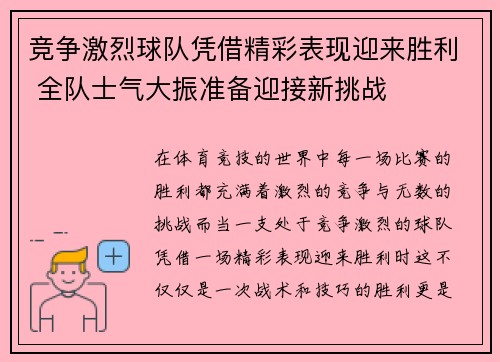 竞争激烈球队凭借精彩表现迎来胜利 全队士气大振准备迎接新挑战

在体育竞技的世界中每一场比赛的胜利都充满着激烈的竞争与无数的挑战而当一支处于竞争激烈的球队凭借一场精彩表现迎来胜利时这不仅仅是一次战术和技巧的胜利更是